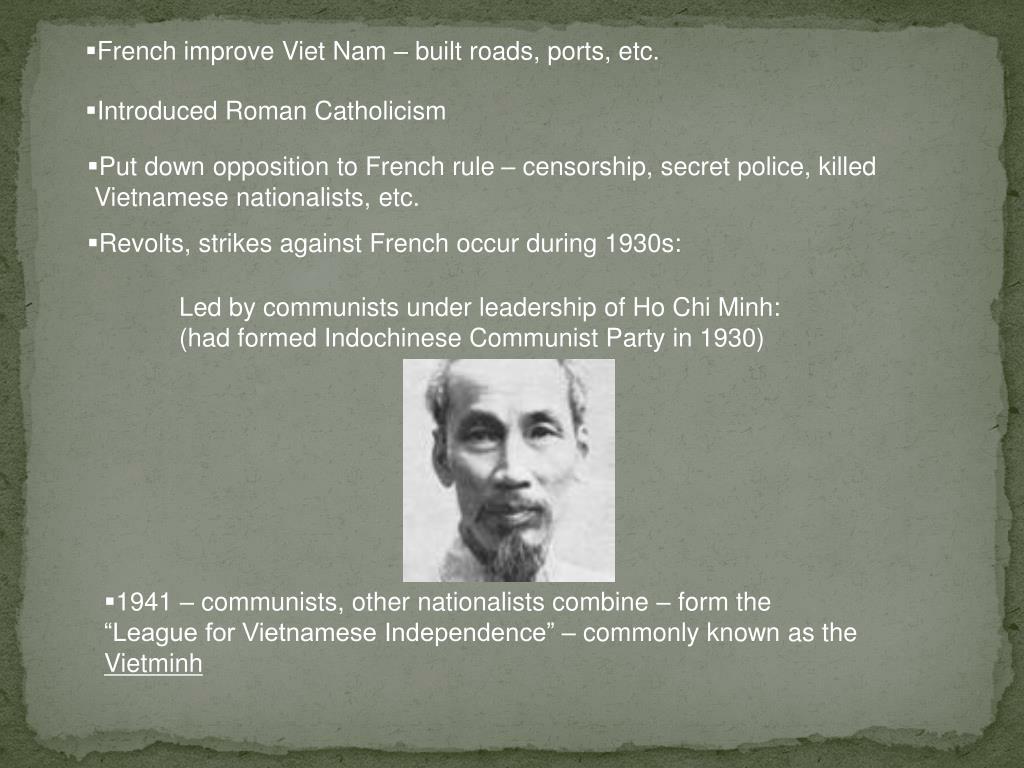 ▪French improve Viet Nam – built roads, ports, etc.

▪Introduced Roman Catholicism

▪Put down opposition to French rule – censorship, secret police, killed Vietnamese nationalists, etc.

▪Revolts, strikes against French occur during 1930s:

Led by communists under leadership of Ho Chi Minh: (had formed Indochinese Communist Party in 1930)

▪1941 – communists, other nationalists combine – form the “League for Vietnamese Independence” – commonly known as the Vietminh